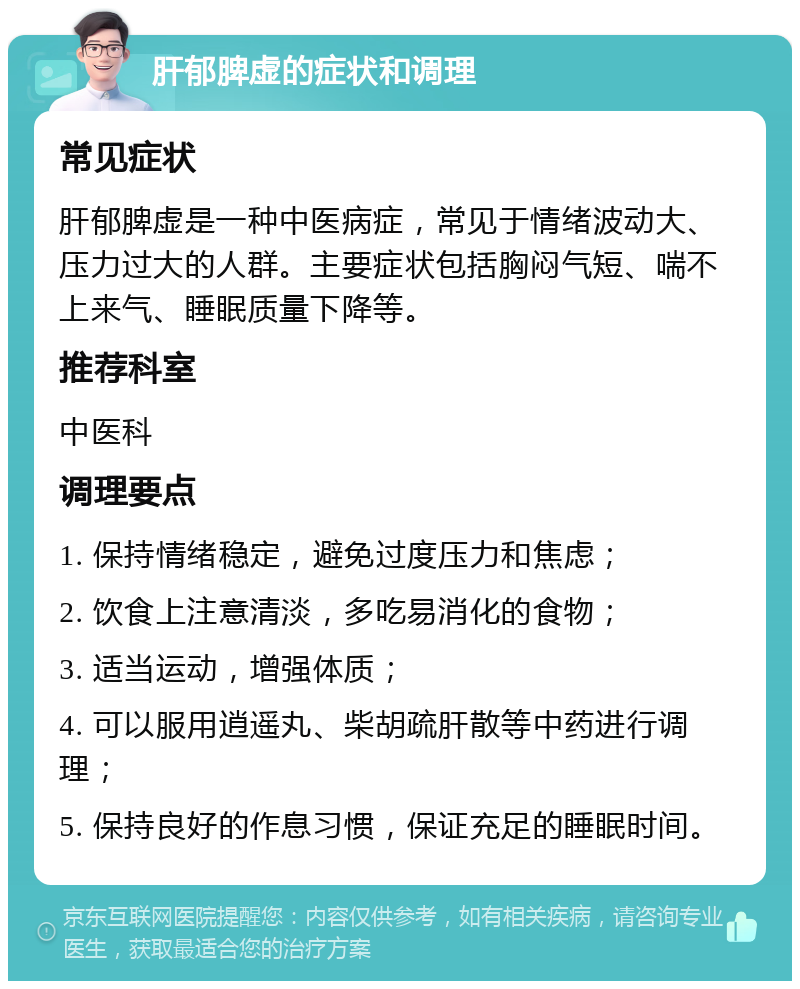 肝郁脾虚的症状和调理

常见症状

肝郁脾虚是一种中医病症，常见于情绪波动大、压力过大的人群。主要症状包括胸闷气短、喘不上来气、睡眠质量下降等。

推荐科室

中医科

调理要点

1. 保持情绪稳定，避免过度压力和焦虑；

2. 饮食上注意清淡，多吃易消化的食物；

3. 适当运动，增强体质；

4. 可以服用逍遥丸、柴胡疏肝散等中药进行调理；

5. 保持良好的作息习惯，保证充足的睡眠时间。

京东互联网医院提醒您：内容仅供参考，如有相关疾病，请咨询专业医生，获取最适合您的治疗方案